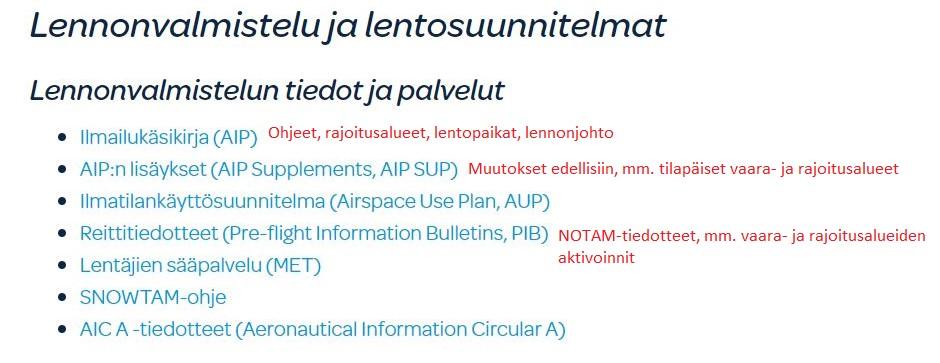 Lennonvalmistelu ja lentosuunnitelmat

Lennonvalmistelun tiedot ja palvelut

- Ilmailukäsikirja (AIP) Ohjeet, rajoitusalueet, lentopaikat, lennonjohto
- AIP:n lisäykset (AIP Supplements, AIP SUP) Muutokset edellisiin, mm. tilapäiset vaara- ja rajoitusalueet
- Ilmatilankäyttösuunnitelma (Airspace Use Plan, AUP)
- Reittitiedotteet (Pre-flight Information Bulletins, PIB) NOTAM-tiedotteet, mm. vaara- ja rajoitusalueiden aktivoinnit
- Lentäjien sääpalvelu (MET)
- SNOWTAM-ohje
- AIC A -tiedotteet (Aeronautical Information Circular A)